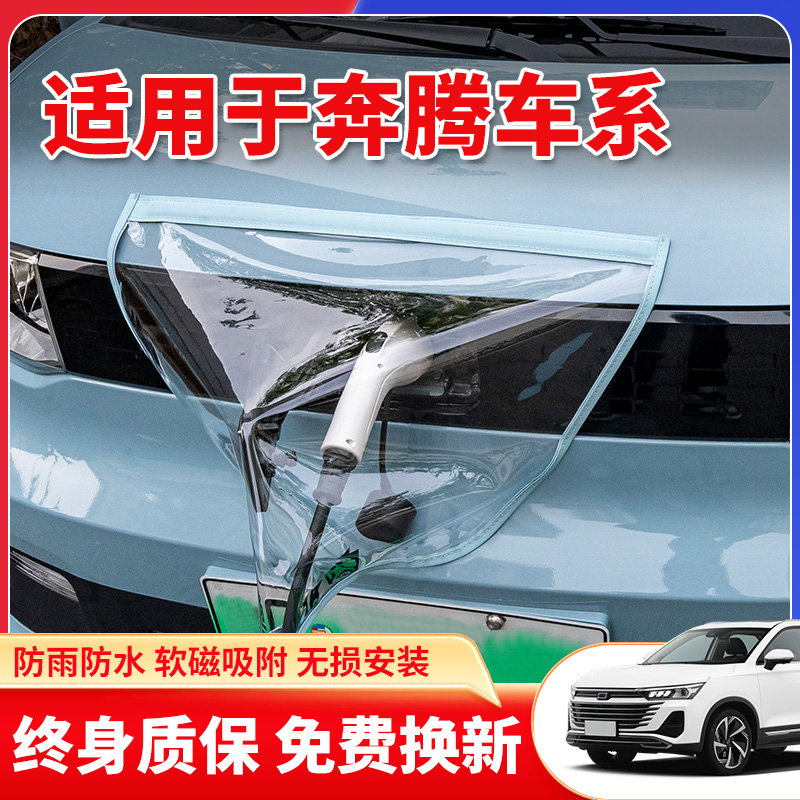 适用于奔腾车系

防雨防水 软磁吸附 无损安装

终身质保 免费换新